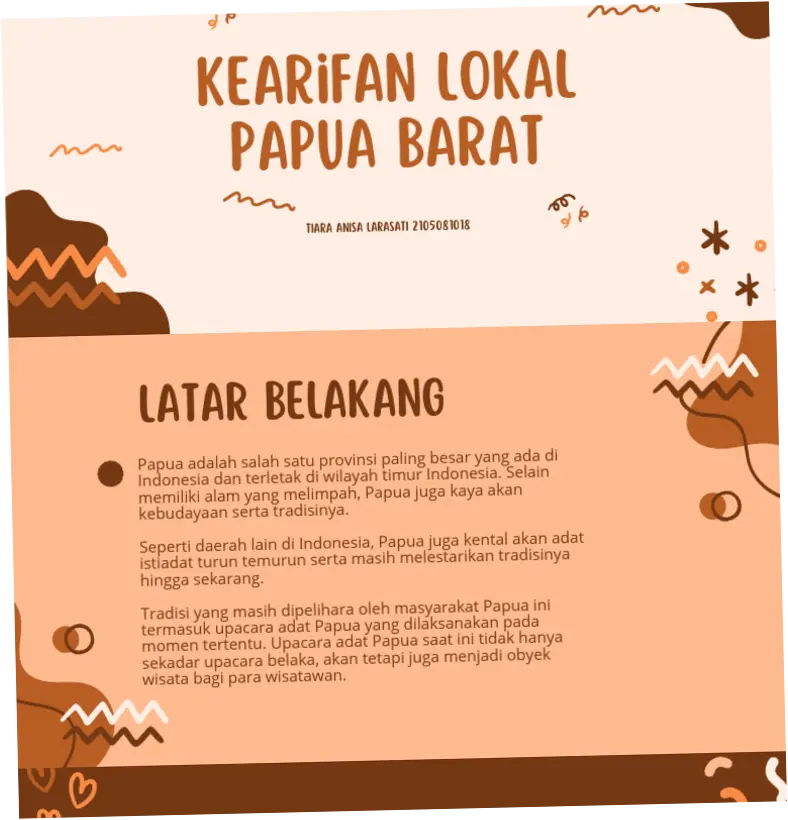 KEARIFAN LOKAL PAPUA BARAT

TIARA ANISA LARASATI 2105081018

LATAR BELAKANG

Papua adalah salah satu provinsi paling besar yang ada di Indonesia dan terletak di wilayah timur Indonesia. Selain memiliki alam yang melimpah, Papua juga kaya akan kebudayaan serta tradisinya.

Seperti daerah lain di Indonesia, Papua juga kental akan adat istiadat turun temurun serta masih melestarikan tradisinya hingga sekarang.

Tradisi yang masih dipelihara oleh masyarakat Papua ini termasuk upacara adat Papua yang dilaksanakan pada momen tertentu. Upacara adat Papua saat ini tidak hanya sekadar upacara belaka, akan tetapi juga menjadi obyek wisata bagi para wisatawan.